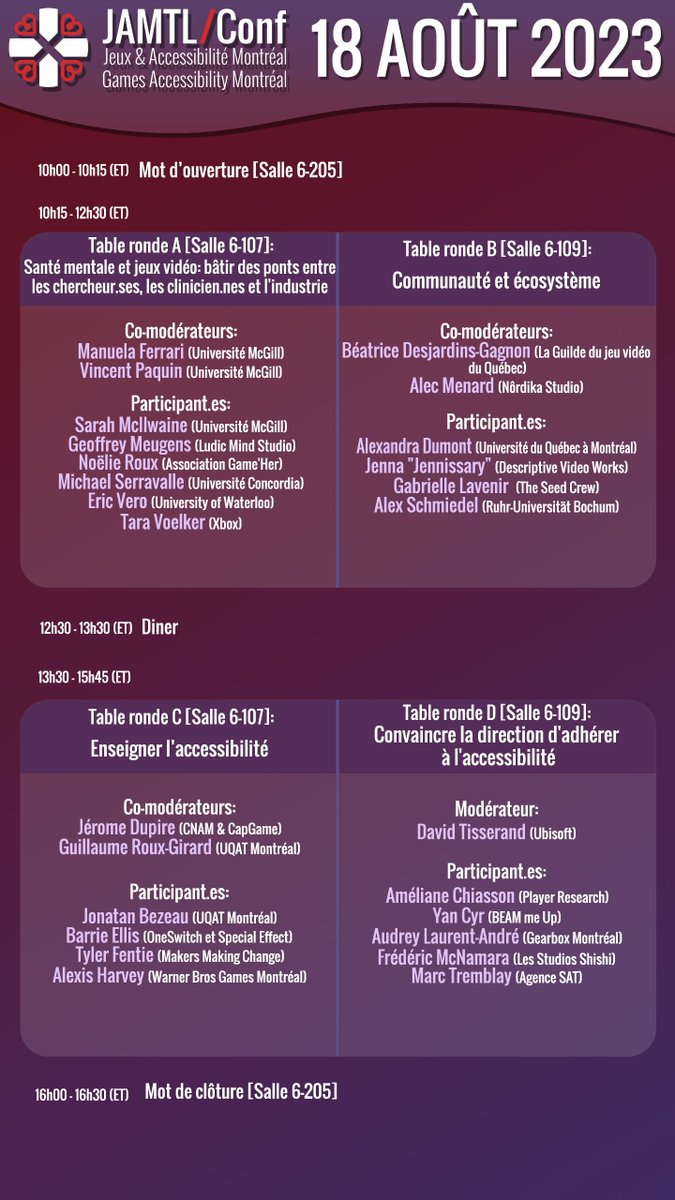 JAMTL/Conf
Jeux & Accessibilité Montréal
Games Accessibility Montréal

18 AOÛT 2023

10h00 - 10h15 (ET) Mot d'ouverture [Salle 6-205]

10h15 - 12h30 (ET)

Table ronde A [Salle 6-107]:
Santé mentale et jeux vidéo: bâtir des ponts entre les chercheur.ses, les clinicien.nes et l'industrie

Co-modérateurs:
Manuela Ferrari (Université McGill)
Vincent Paquin (Université McGill)

Participant.es:
Sarah McIlwaine (Université McGill)
Geoffrey Meugens (Ludic Mind Studio)
Noëlie Roux (Association Game'Her)
Michael Serravalle (Université Concordia)
Eric Vero (University of Waterloo)
Tara Voelker (Xbox)

Table ronde B [Salle 6-109]:
Communauté et écosystème

Co-modérateurs:
Béatrice Desjardins-Gagnon (La Guilde du jeu vidéo du Québec)
Alec Menard (Nôrdika Studio)

Participant.es:
Alexandra Dumont (Université du Québec à Montréal)
Jenna "Jennissary" (Descriptive Video Works)
Gabrielle Lavenir (The Seed Crew)
Alex Schmiedel (Ruhr-Universität Bochum)

12h30 - 13h30 (ET) Diner

13h30 - 15h45 (ET)

Table ronde C [Salle 6-107]:
Enseigner l'accessibilité

Co-modérateurs:
Jérome Dupire (CNAM & CapGame)
Guillaume Roux-Girard (UQAT Montréal)

Participant.es:
Jonatan Bezeau (UQAT Montréal)
Barrie Ellis (OneSwitch et Special Effect)
Tyler Fentie (Makers Making Change)
Alexis Harvey (Warner Bros Games Montréal)

Table ronde D [Salle 6-109]:
Convaincre la direction d'adhérer à l'accessibilité

Modérateur:
David Tisserand (Ubisoft)

Participant.es:
Améliane Chiasson (Player Research)
Yan Cyr (BEAM me Up)
Audrey Laurent-André (Gearbox Montréal)
Frédéric McNamara (Les Studios Shishi)
Marc Tremblay (Agence SAT)

16h00 - 16h30 (ET) Mot de clôture [Salle 6-205]